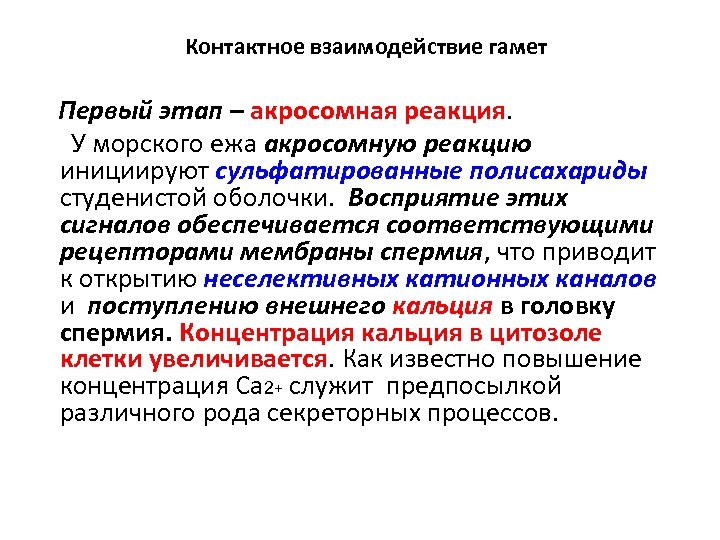 Контактное взаимодействие гамет

Первый этап – акросомная реакция.

У морского ежа акросомную реакцию инициируют сульфатированные полисахариды студенистой оболочки. Восприятие этих сигналов обеспечивается соответствующими рецепторами мембраны спермия, что приводит к открытию неселективных катионных каналов и поступлению внешнего кальция в головку спермия. Концентрация кальция в цитозоле клетки увеличивается. Как известно повышение концентрация $Ca_{2+}$ служит предпосылкой различного рода секреторных процессов.